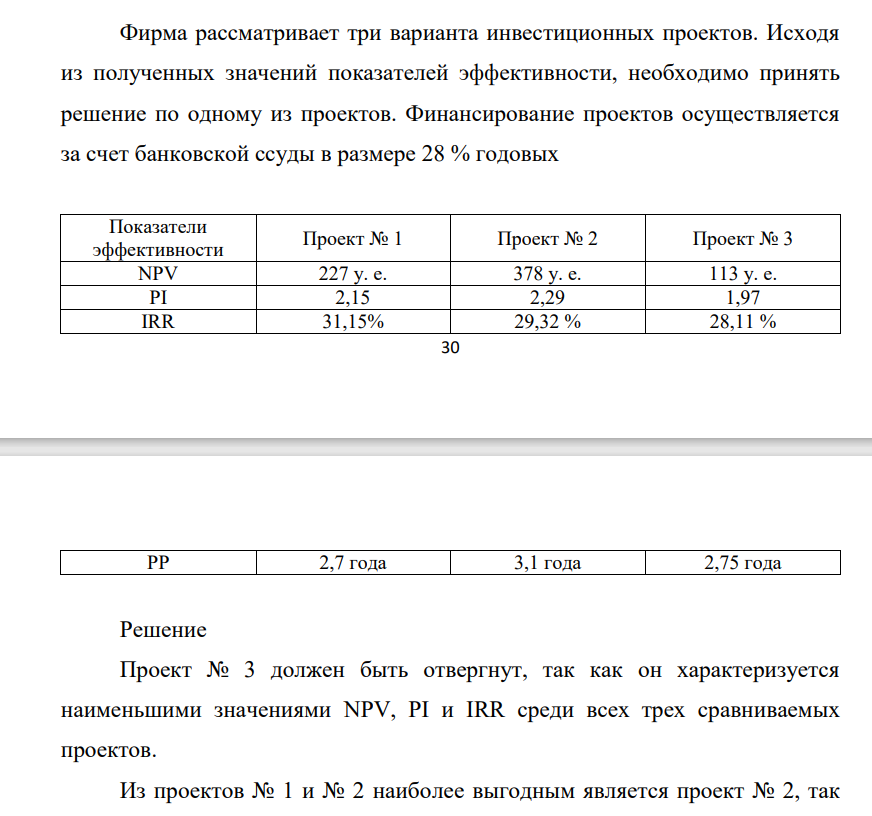 Фирма рассматривает три варианта инвестиционных проектов. Исходя из полученных значений показателей эффективности, необходимо принять решение по одному из проектов. Финансирование проектов осуществляется за счет банковской ссуды в размере 28 % годовых

| Показатели эффективности | Проект № 1 | Проект № 2 | Проект № 3 |
|---|---|---|---|
| NPV | 227 у. е. | 378 у. е. | 113 у. е. |
| PI | 2,15 | 2,29 | 1,97 |
| IRR | 31,15% | 29,32 % | 28,11 % |

30

| PP | 2,7 года | 3,1 года | 2,75 года |
|---|---|---|---|

Решение

Проект № 3 должен быть отвергнут, так как он характеризуется наименьшими значениями NPV, PI и IRR среди всех трех сравниваемых проектов.

Из проектов № 1 и № 2 наиболее выгодным является проект № 2, так